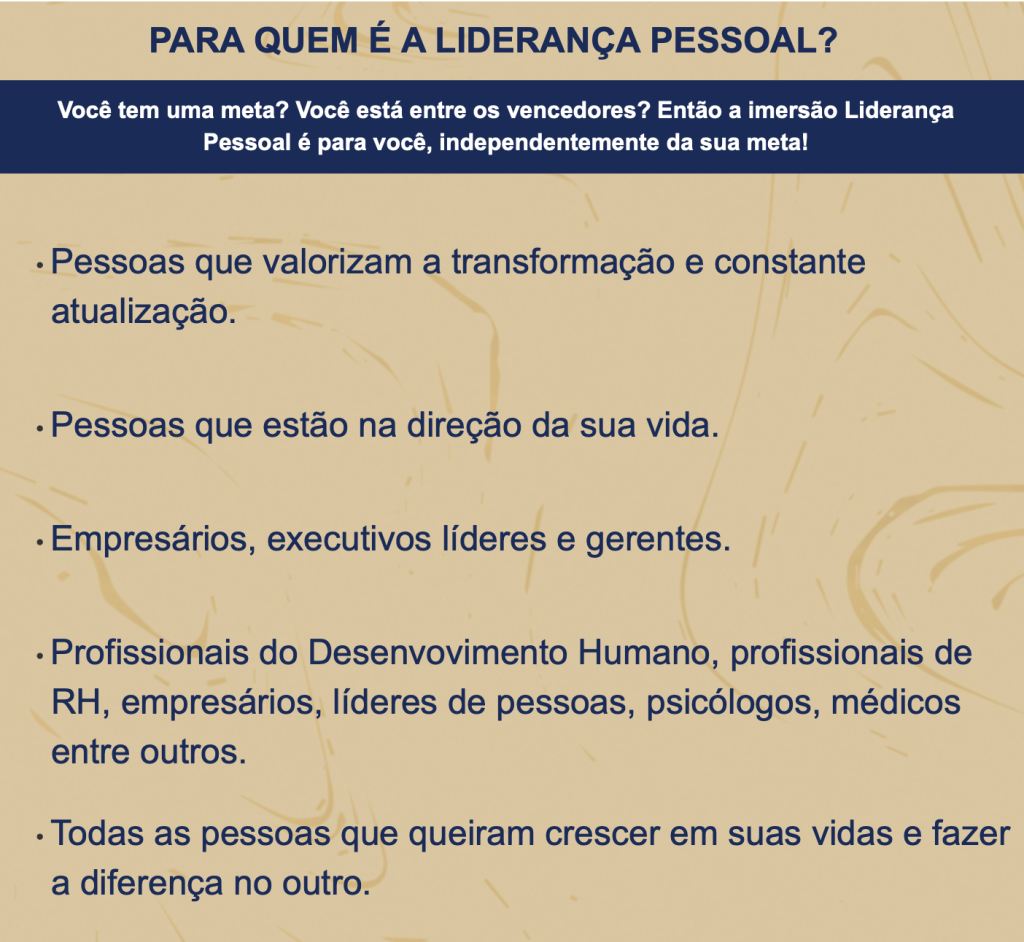 PARA QUEM É A LIDERANÇA PESSOAL?

Você tem uma meta? Você está entre os vencedores? Então a imersão Liderança Pessoal é para você, independentemente da sua meta!

• Pessoas que valorizam a transformação e constante atualização.

• Pessoas que estão na direção da sua vida.

• Empresários, executivos líderes e gerentes.

• Profissionais do Desenvovimento Humano, profissionais de RH, empresários, líderes de pessoas, psicólogos, médicos entre outros.

• Todas as pessoas que queiram crescer em suas vidas e fazer a diferença no outro.